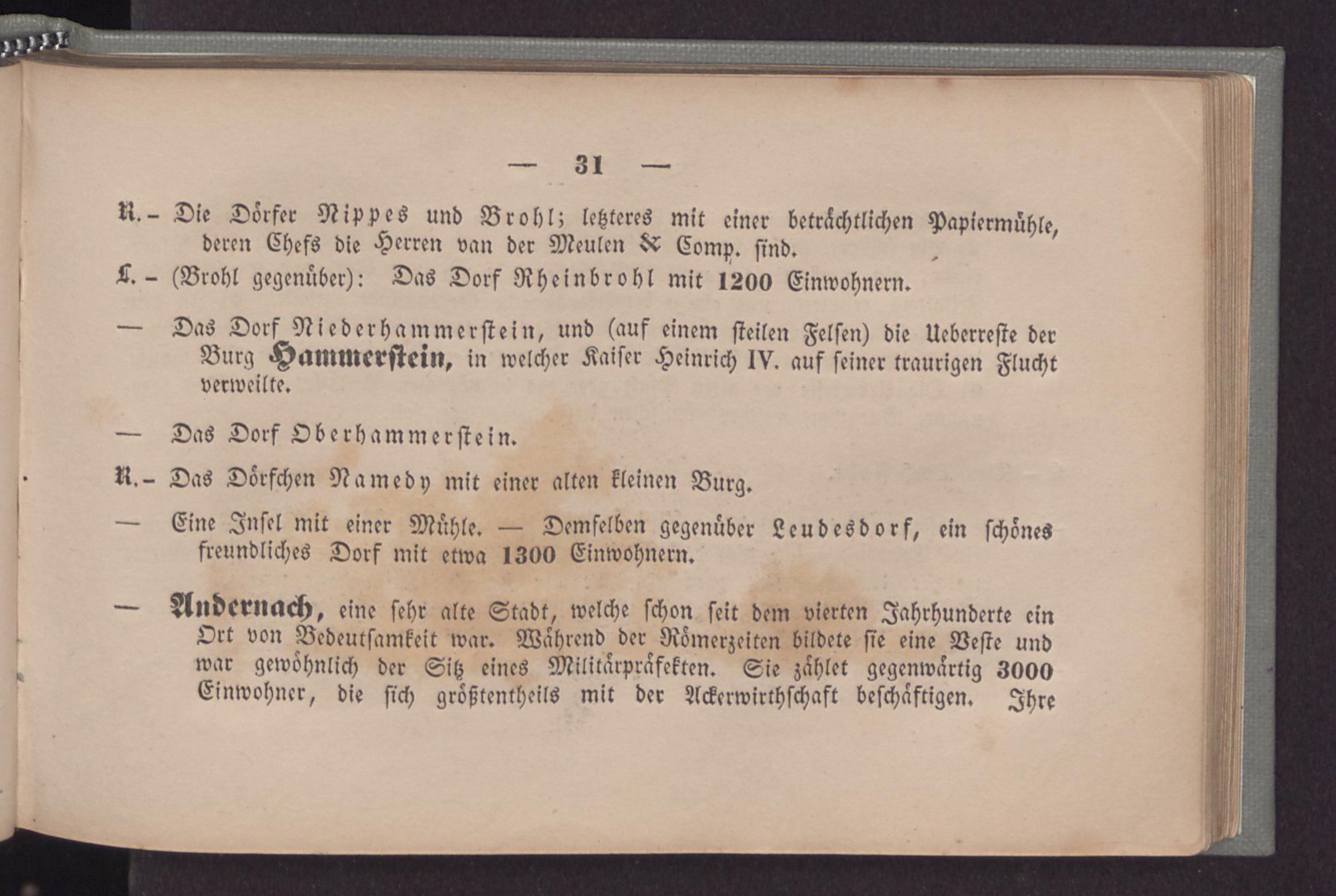 — 31 —

R. – Die Dörfer Nippes und Brohl; letzteres mit einer beträchtlichen Papiermühle, deren Chefs die Herren van der Meulen & Comp. sind.

L. – (Brohl gegenüber): Das Dorf Rheinbrohl mit 1200 Einwohnern.

— Das Dorf Niederhammerstein, und (auf einem steilen Felsen) die Ueberreste der Burg Hammerstein, in welcher Kaiser Heinrich IV. auf seiner traurigen Flucht verweilte.

— Das Dorf Oberhammerstein.

R. – Das Dörfchen Namedy mit einer alten kleinen Burg.

— Eine Insel mit einer Mühle. — Demselben gegenüber Leudesdorf, ein schönes freundliches Dorf mit etwa 1300 Einwohnern.

— Andernach, eine sehr alte Stadt, welche schon seit dem vierten Jahrhunderte ein Ort von Bedeutsamkeit war. Während der Römerzeiten bildete sie eine Veste und war gewöhnlich der Sitz eines Militärpräfekten. Sie zählet gegenwärtig 3000 Einwohner, die sich größtentheils mit der Ackerwirthschaft beschäftigen. Ihre